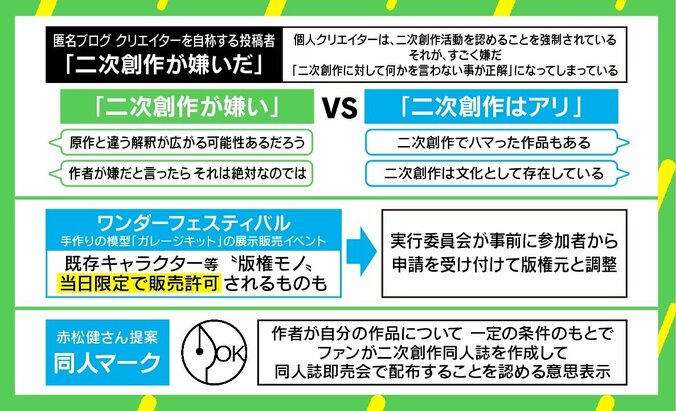 匿名ブログ クリエイターを自称する投稿者
「二次創作が嫌いだ」

個人クリエイターは、二次創作活動を認めることを強制されている
それが、すごく嫌だ
「二次創作に対して何かを言わない事が正解」になってしまっている

「二次創作が嫌い」

VS

「二次創作はアリ」

原作と違う解釈が広がる可能性あるだろう

作者が嫌だと言ったら それは絶対なのでは

二次創作でハマった作品もある

二次創作は文化として存在している

ワンダーフェスティバル
手作りの模型「ガレージキット」の展示販売イベント
既存キャラクター等〝版権モノ〟
当日限定で販売許可されるものも

実行委員会が事前に参加者から申請を受け付けて版権元と調整

赤松健さん提案
同人マーク

OK

作者が自分の作品について 一定の条件のもとで
ファンが二次創作同人誌を作成して
同人誌即売会で配布することを認める意思表示